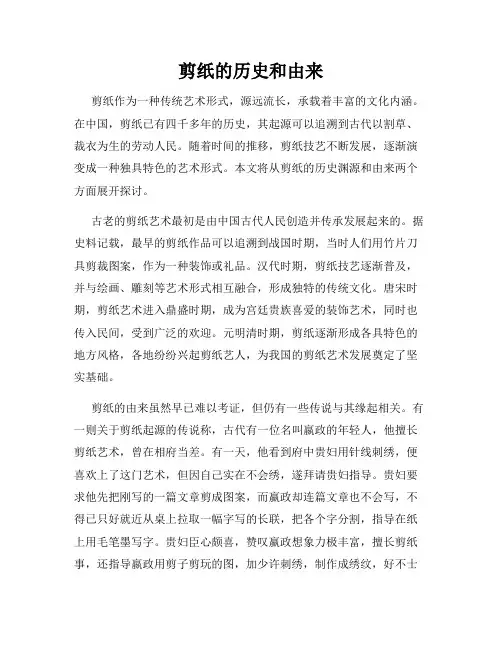 剪纸的历史和由来

剪纸作为一种传统艺术形式，源远流长，承载着丰富的文化内涵。在中国，剪纸已有四千多年的历史，其起源可以追溯到古代以割草、裁衣为生的劳动人民。随着时间的推移，剪纸技艺不断发展，逐渐演变成一种独具特色的艺术形式。本文将从剪纸的历史渊源和由来两个方面展开探讨。

古老的剪纸艺术最初是由中国古代人民创造并传承发展起来的。据史料记载，最早的剪纸作品可以追溯到战国时期，当时人们用竹片刀具剪裁图案，作为一种装饰或礼品。汉代时期，剪纸技艺逐渐普及，并与绘画、雕刻等艺术形式相互融合，形成独特的传统文化。唐宋时期，剪纸艺术进入鼎盛时期，成为宫廷贵族喜爱的装饰艺术，同时也传入民间，受到广泛的欢迎。元明清时期，剪纸逐渐形成各具特色的地方风格，各地纷纷兴起剪纸艺人，为我国的剪纸艺术发展奠定了坚实基础。

剪纸的由来虽然早已难以考证，但仍有一些传说与其缘起相关。有一则关于剪纸起源的传说称，古代有一位名叫嬴政的年轻人，他擅长剪纸艺术，曾在相府当差。有一天，他看到府中贵妇用针线刺绣，便喜欢上了这门艺术，但因自己实在不会绣，遂拜请贵妇指导。贵妇要求他先把刚写的一篇文章剪成图案，而嬴政却连篇文章也不会写，不得已只好就近从桌上拉取一幅字写的长联，把各个字分割，指导在纸上用毛笔墨写字。贵妇臣心颇喜，赞叹嬴政想象力极丰富，擅长剪纸事，还指导嬴政用剪子剪玩的图，加少许刺绣，制作成绣纹，好不士